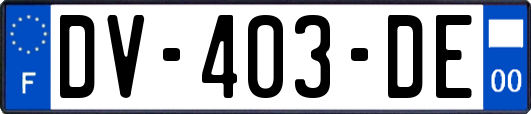 F
DV-403-DE
00